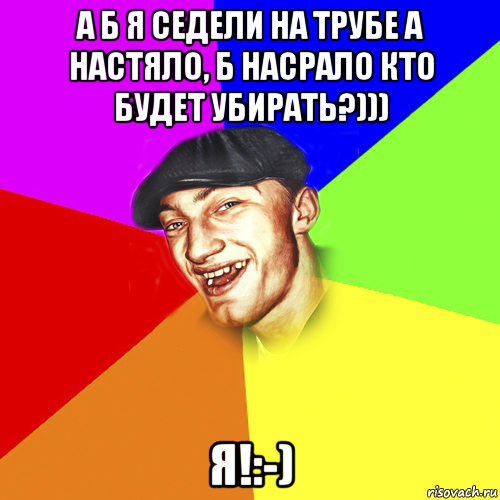 А Б Я СЕДЕЛИ НА ТРУБЕ А НАСТЯЛО, Б НАСРАЛО КТО БУДЕТ УБИРАТЬ?)))

Я!:-)

risovach.ru